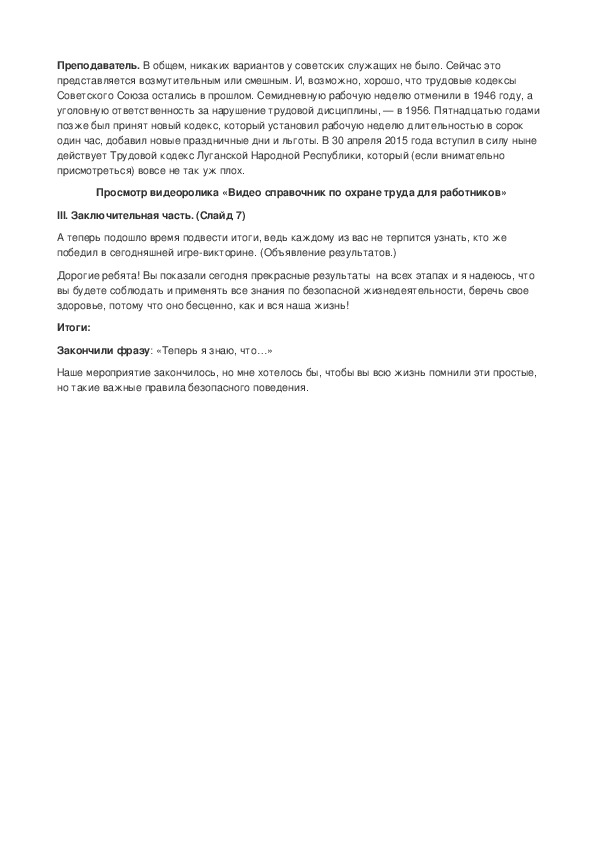 **Преподаватель.** В общем, никаких вариантов у советских служащих не было. Сейчас это представляется возмутительным или смешным. И, возможно, хорошо, что трудовые кодексы Советского Союза остались в прошлом. Семидневную рабочую неделю отменили в 1946 году, а уголовную ответственность за нарушение трудовой дисциплины, — в 1956. Пятнадцатью годами позже был принят новый кодекс, который установил рабочую неделю длительностью в сорок один час, добавил новые праздничные дни и льготы. В 30 апреля 2015 года вступил в силу ныне действует Трудовой кодекс Луганской Народной Республики, который (если внимательно присмотреться) вовсе не так уж плох.

**Просмотр видеоролика «Видео справочник по охране труда для работников»**

**III. Заключительная часть. (Слайд 7)**

А теперь подошло время подвести итоги, ведь каждому из вас не терпится узнать, кто же победил в сегодняшней игре-викторине. (Объявление результатов.)

Дорогие ребята! Вы показали сегодня прекрасные результаты на всех этапах и я надеюсь, что вы будете соблюдать и применять все знания по безопасной жизнедеятельности, беречь свое здоровье, потому что оно бесценно, как и вся наша жизнь!

**Итоги:**

**Закончили фразу**: «Теперь я знаю, что…»

Наше мероприятие закончилось, но мне хотелось бы, чтобы вы всю жизнь помнили эти простые, но такие важные правила безопасного поведения.